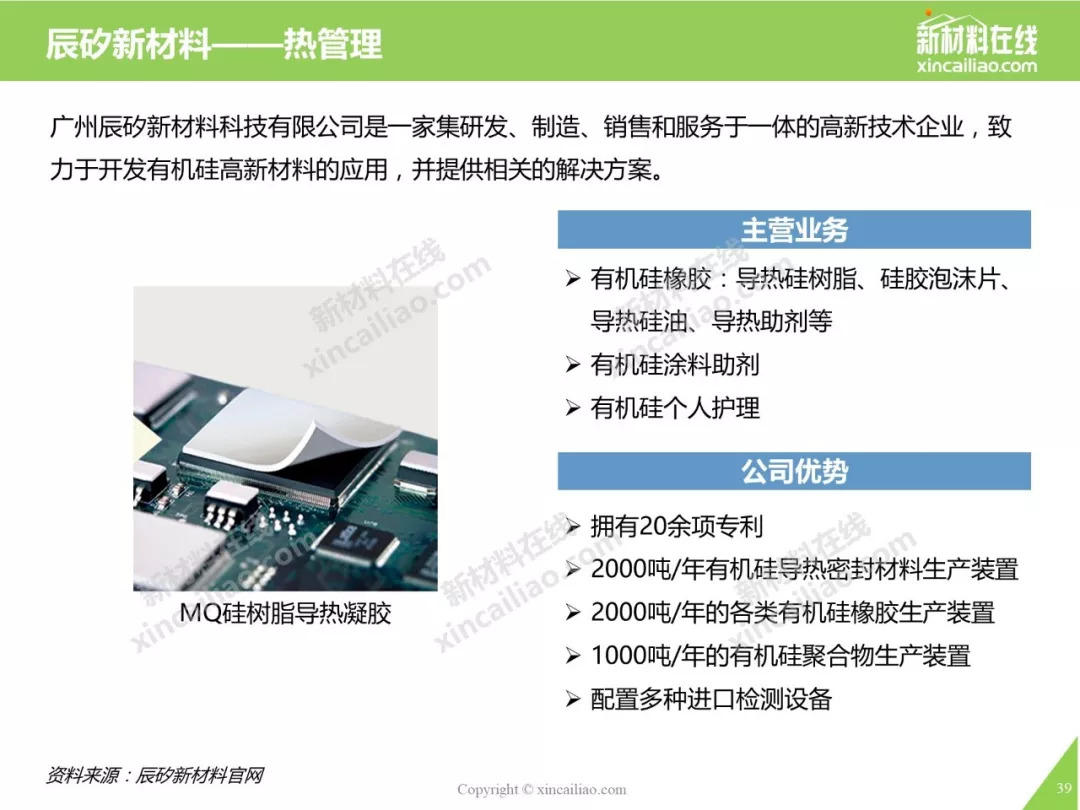 辰矽新材料——热管理

新材料在线
xincailiao.com

广州辰矽新材料科技有限公司是一家集研发、制造、销售和服务于一体的高新技术企业，致力于开发有机硅高新材料的应用，并提供相关的解决方案。

MQ硅树脂导热凝胶

主营业务

➢ 有机硅橡胶：导热硅树脂、硅胶泡沫片、导热硅油、导热助剂等
➢ 有机硅涂料助剂
➢ 有机硅个人护理

公司优势

➢ 拥有20余项专利
➢ 2000吨/年有机硅导热密封材料生产装置
➢ 2000吨/年的各类有机硅橡胶生产装置
➢ 1000吨/年的有机硅聚合物生产装置
➢ 配置多种进口检测设备

资料来源：辰矽新材料官网

Copyright © xincailiao.com

39

新材料在线 xincailiao.com